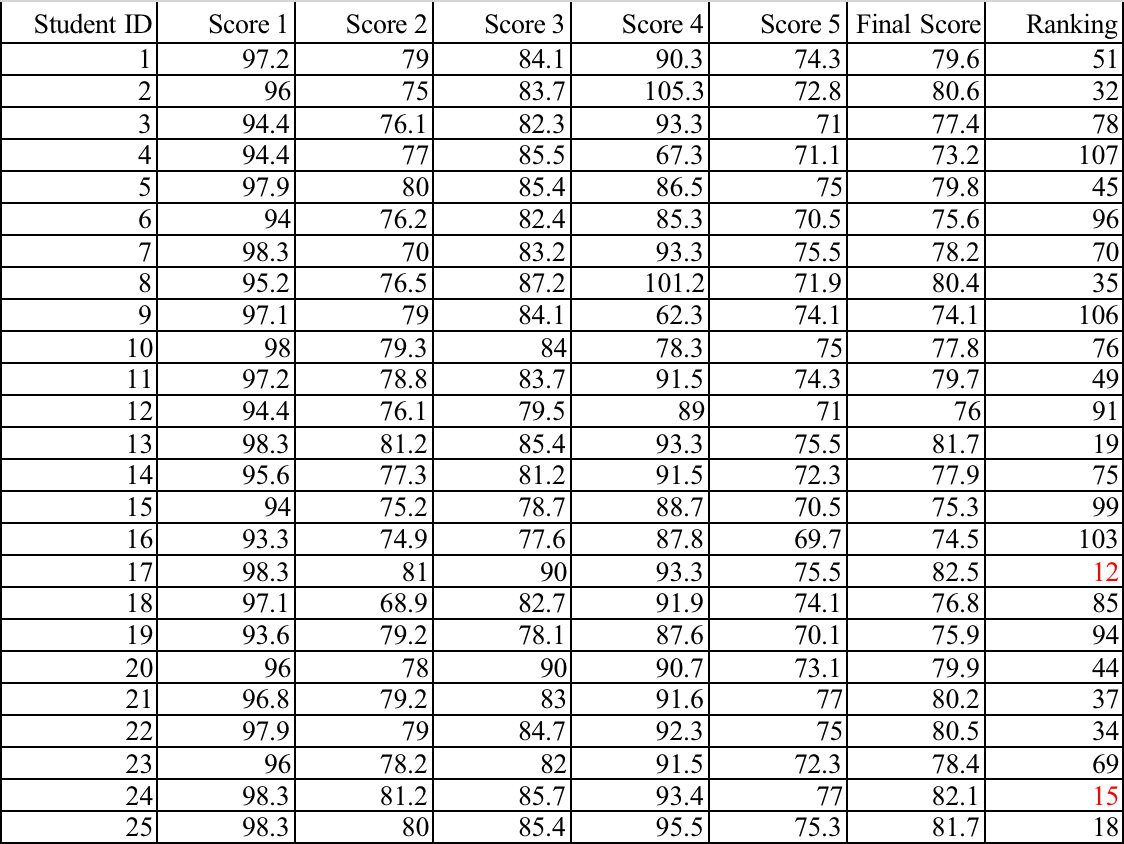 | Student ID | Score 1 | Score 2 | Score 3 | Score 4 | Score 5 | Final Score | Ranking |
|---|---|---|---|---|---|---|---|
| 1 | 97.2 | 79 | 84.1 | 90.3 | 74.3 | 79.6 | 51 |
| 2 | 96 | 75 | 83.7 | 105.3 | 72.8 | 80.6 | 32 |
| 3 | 94.4 | 76.1 | 82.3 | 93.3 | 71 | 77.4 | 78 |
| 4 | 94.4 | 77 | 85.5 | 67.3 | 71.1 | 73.2 | 107 |
| 5 | 97.9 | 80 | 85.4 | 86.5 | 75 | 79.8 | 45 |
| 6 | 94 | 76.2 | 82.4 | 85.3 | 70.5 | 75.6 | 96 |
| 7 | 98.3 | 70 | 83.2 | 93.3 | 75.5 | 78.2 | 70 |
| 8 | 95.2 | 76.5 | 87.2 | 101.2 | 71.9 | 80.4 | 35 |
| 9 | 97.1 | 79 | 84.1 | 62.3 | 74.1 | 74.1 | 106 |
| 10 | 98 | 79.3 | 84 | 78.3 | 75 | 77.8 | 76 |
| 11 | 97.2 | 78.8 | 83.7 | 91.5 | 74.3 | 79.7 | 49 |
| 12 | 94.4 | 76.1 | 79.5 | 89 | 71 | 76 | 91 |
| 13 | 98.3 | 81.2 | 85.4 | 93.3 | 75.5 | 81.7 | 19 |
| 14 | 95.6 | 77.3 | 81.2 | 91.5 | 72.3 | 77.9 | 75 |
| 15 | 94 | 75.2 | 78.7 | 88.7 | 70.5 | 75.3 | 99 |
| 16 | 93.3 | 74.9 | 77.6 | 87.8 | 69.7 | 74.5 | 103 |
| 17 | 98.3 | 81 | 90 | 93.3 | 75.5 | 82.5 | 12 |
| 18 | 97.1 | 68.9 | 82.7 | 91.9 | 74.1 | 76.8 | 85 |
| 19 | 93.6 | 79.2 | 78.1 | 87.6 | 70.1 | 75.9 | 94 |
| 20 | 96 | 78 | 90 | 90.7 | 73.1 | 79.9 | 44 |
| 21 | 96.8 | 79.2 | 83 | 91.6 | 77 | 80.2 | 37 |
| 22 | 97.9 | 79 | 84.7 | 92.3 | 75 | 80.5 | 34 |
| 23 | 96 | 78.2 | 82 | 91.5 | 72.3 | 78.4 | 69 |
| 24 | 98.3 | 81.2 | 85.7 | 93.4 | 77 | 82.1 | 15 |
| 25 | 98.3 | 80 | 85.4 | 95.5 | 75.3 | 81.7 | 18 |